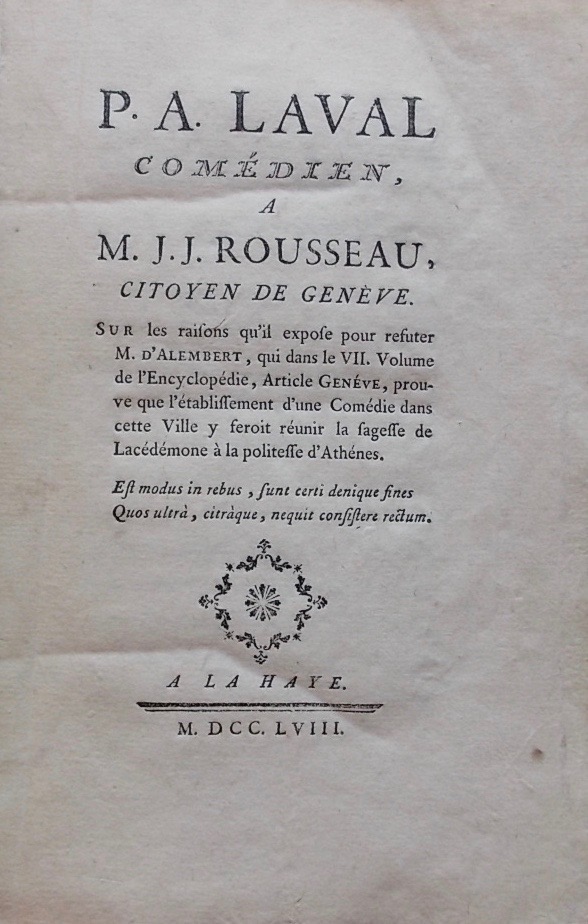 P. A. LAVAL
COMÉDIEN,
A
M. J. J. ROUSSEAU,
CITOYEN DE GENÈVE.

SUR les raiſons qu'il expoſe pour refuter M. D'ALEMBERT, qui dans le VII. Volume de l'Encyclopédie, Article GENÉVE, prouve que l'établiſſement d'une Comédie dans cette Ville y feroit réunir la ſageſſe de Lacédémone à la politeſſe d'Athénes.

Eſt modus in rebus, ſunt certi denique fines
Quos ultrà, citràque, nequit conſiſtere rectum.

A LA HAYE.

M. DCC. LVIII.